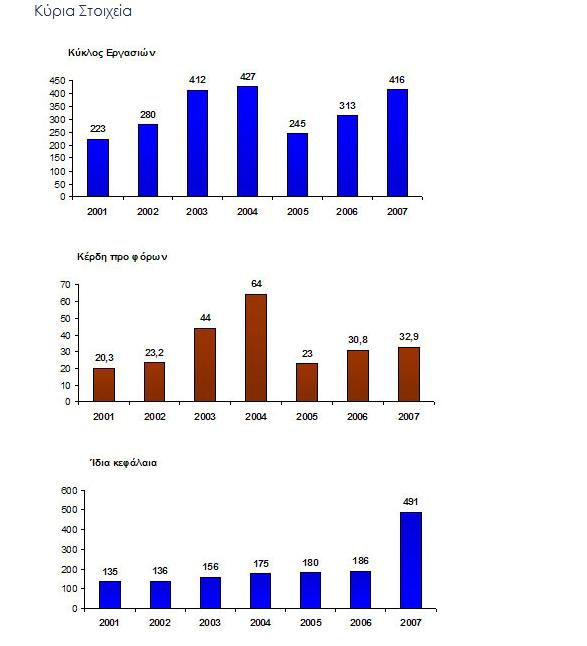 Κύρια Στοιχεία

Κύκλος Εργασιών

450
400
350
300
250
200
150
100
50
0

223 280 412 427 245 313 416

2001 2002 2003 2004 2005 2006 2007

Κέρδη προ φόρων

70
60
50
40
30
20
10
0

20,3 23,2 44 64 23 30,8 32,9

2001 2002 2003 2004 2005 2006 2007

Ίδια κεφάλαια

600
500
400
300
200
100
0

135 136 156 175 180 186 491

2001 2002 2003 2004 2005 2006 2007